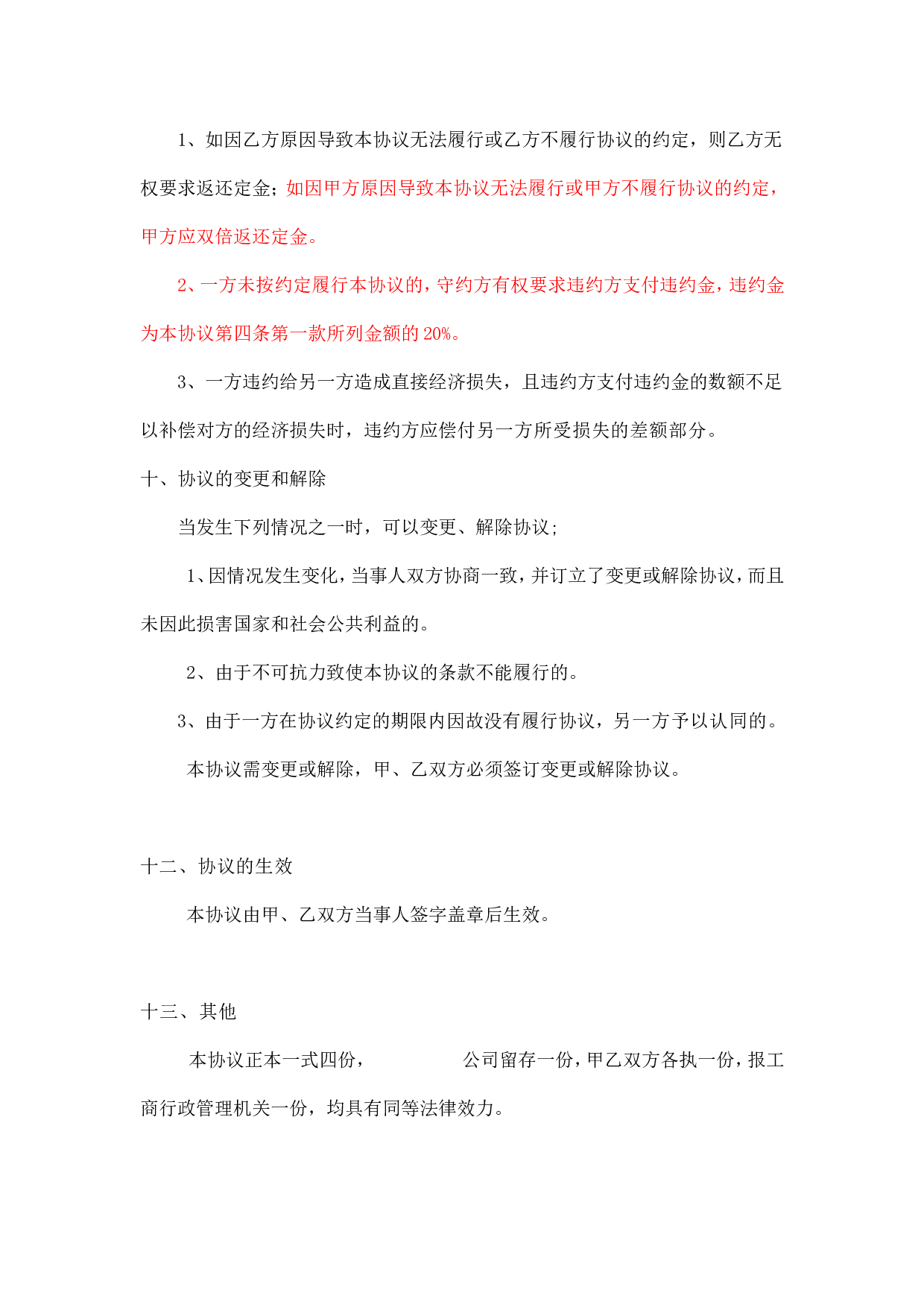 1、如因乙方原因导致本协议无法履行或乙方不履行协议的约定，则乙方无权要求返还定金；如因甲方原因导致本协议无法履行或甲方不履行协议的约定，甲方应双倍返还定金。

2、一方未按约定履行本协议的，守约方有权要求违约方支付违约金，违约金为本协议第四条第一款所列金额的 20%。

3、一方违约给另一方造成直接经济损失，且违约方支付违约金的数额不足以补偿对方的经济损失时，违约方应偿付另一方所受损失的差额部分。

十、协议的变更和解除

当发生下列情况之一时，可以变更、解除协议；

1、因情况发生变化，当事人双方协商一致，并订立了变更或解除协议，而且未因此损害国家和社会公共利益的。

2、由于不可抗力致使本协议的条款不能履行的。

3、由于一方在协议约定的期限内因故没有履行协议，另一方予以认同的。

本协议需变更或解除，甲、乙双方必须签订变更或解除协议。

十二、协议的生效

本协议由甲、乙双方当事人签字盖章后生效。

十三、其他

本协议正本一式四份，　　　　　公司留存一份，甲乙双方各执一份，报工商行政管理机关一份，均具有同等法律效力。